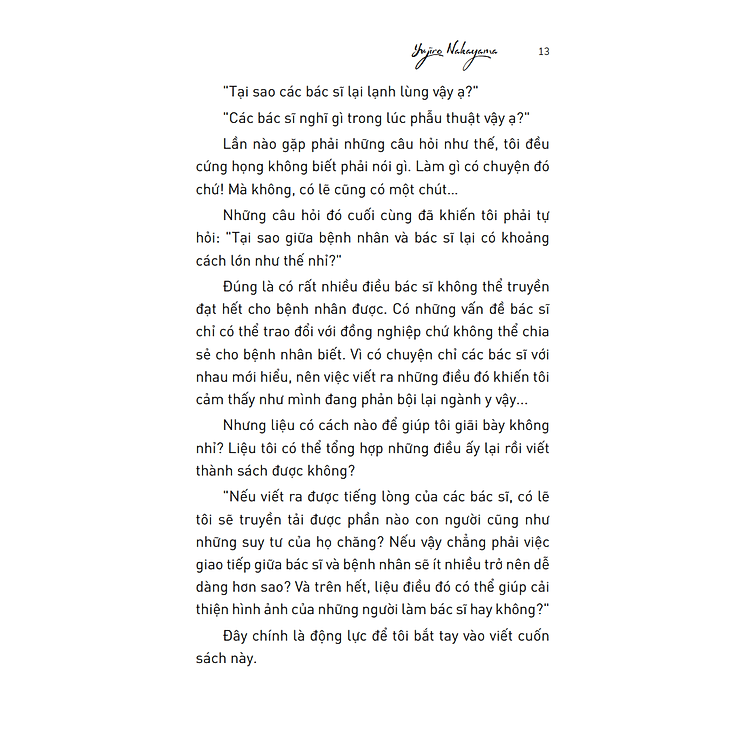 Yujiro Nakayama 13

"Tại sao các bác sĩ lại lạnh lùng vậy ạ?"

"Các bác sĩ nghĩ gì trong lúc phẫu thuật vậy ạ?"

Lần nào gặp phải những câu hỏi như thế, tôi đều cứng họng không biết phải nói gì. Làm gì có chuyện đó chứ! Mà không, có lẽ cũng có một chút...

Những câu hỏi đó cuối cùng đã khiến tôi phải tự hỏi: "Tại sao giữa bệnh nhân và bác sĩ lại có khoảng cách lớn như thế nhỉ?"

Đúng là có rất nhiều điều bác sĩ không thể truyền đạt hết cho bệnh nhân được. Có những vấn đề bác sĩ chỉ có thể trao đổi với đồng nghiệp chứ không thể chia sẻ cho bệnh nhân biết. Vì có chuyện chỉ các bác sĩ với nhau mới hiểu, nên việc viết ra những điều đó khiến tôi cảm thấy như mình đang phản bội lại ngành y vậy...

Nhưng liệu có cách nào để giúp tôi giãi bày không nhỉ? Liệu tôi có thể tổng hợp những điều ấy lại rồi viết thành sách được không?

"Nếu viết ra được tiếng lòng của các bác sĩ, có lẽ tôi sẽ truyền tải được phần nào con người cũng như những suy tư của họ chăng? Nếu vậy chẳng phải việc giao tiếp giữa bác sĩ và bệnh nhân sẽ ít nhiều trở nên dễ dàng hơn sao? Và trên hết, liệu điều đó có thể giúp cải thiện hình ảnh của những người làm bác sĩ hay không?"

Đây chính là động lực để tôi bắt tay vào viết cuốn sách này.